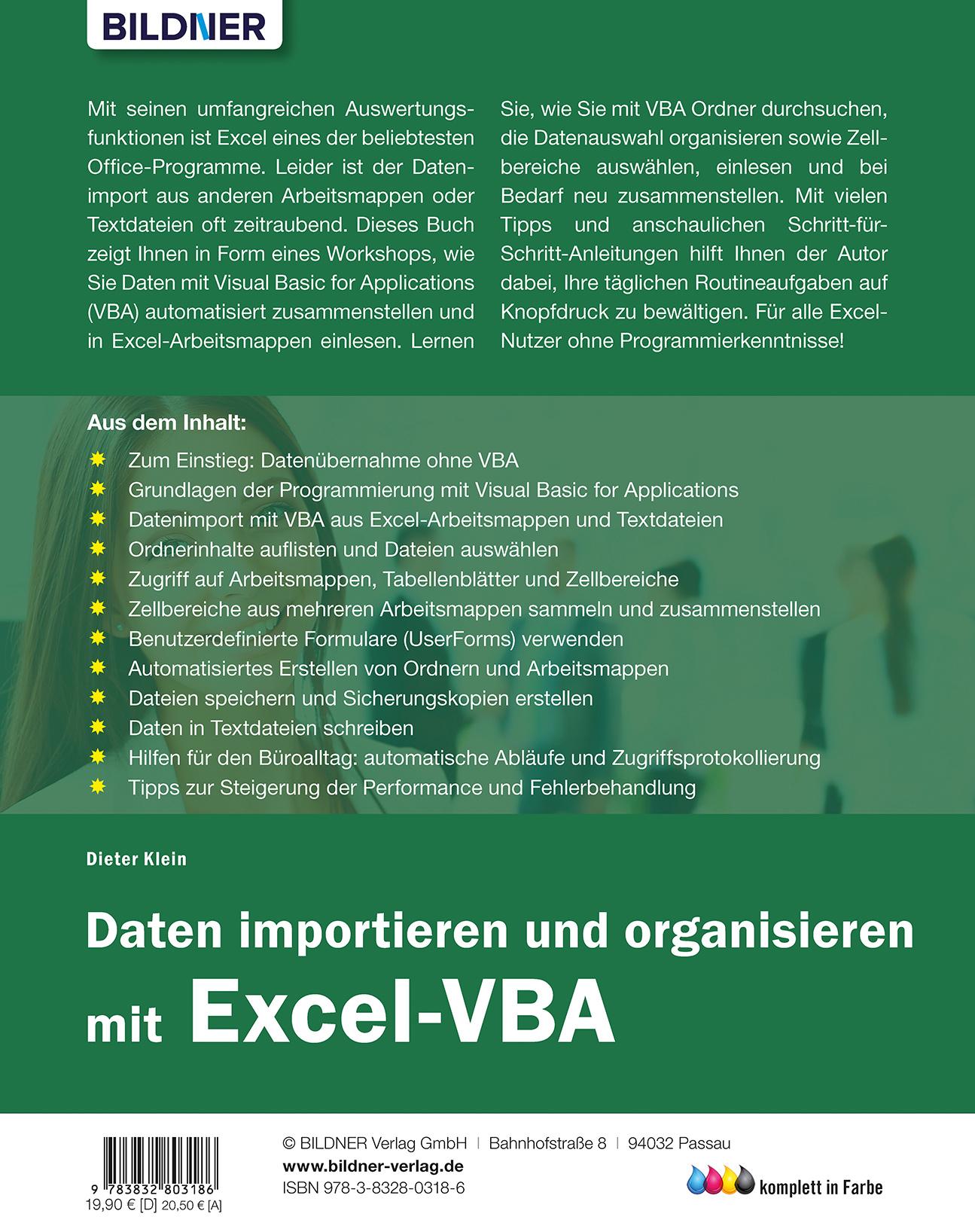 BILDNER

Mit seinen umfangreichen Auswertungsfunktionen ist Excel eines der beliebtesten Office-Programme. Leider ist der Datenimport aus anderen Arbeitsmappen oder Textdateien oft zeitraubend. Dieses Buch zeigt Ihnen in Form eines Workshops, wie Sie Daten mit Visual Basic for Applications (VBA) automatisiert zusammenstellen und in Excel-Arbeitsmappen einlesen. Lernen Sie, wie Sie mit VBA Ordner durchsuchen, die Datenauswahl organisieren sowie Zellbereiche auswählen, einlesen und bei Bedarf neu zusammenstellen. Mit vielen Tipps und anschaulichen Schritt-für-Schritt-Anleitungen hilft Ihnen der Autor dabei, Ihre täglichen Routineaufgaben auf Knopfdruck zu bewältigen. Für alle Excel-Nutzer ohne Programmierkenntnisse!

Aus dem Inhalt:

Zum Einstieg: Datenübernahme ohne VBA
Grundlagen der Programmierung mit Visual Basic for Applications
Datenimport mit VBA aus Excel-Arbeitsmappen und Textdateien
Ordnerinhalte auflisten und Dateien auswählen
Zugriff auf Arbeitsmappen, Tabellenblätter und Zellbereiche
Zellbereiche aus mehreren Arbeitsmappen sammeln und zusammenstellen
Benutzerdefinierte Formulare (UserForms) verwenden
Automatisiertes Erstellen von Ordnern und Arbeitsmappen
Dateien speichern und Sicherungskopien erstellen
Daten in Textdateien schreiben
Hilfen für den Büroalltag: automatische Abläufe und Zugriffsprotokollierung
Tipps zur Steigerung der Performance und Fehlerbehandlung

Dieter Klein

Daten importieren und organisieren mit Excel-VBA

9 783832 803186
19,90 € [D] 20,50 € [A]

© BILDNER Verlag GmbH | Bahnhofstraße 8 | 94032 Passau
www.bildner-verlag.de
ISBN 978-3-8328-0318-6

komplett in Farbe